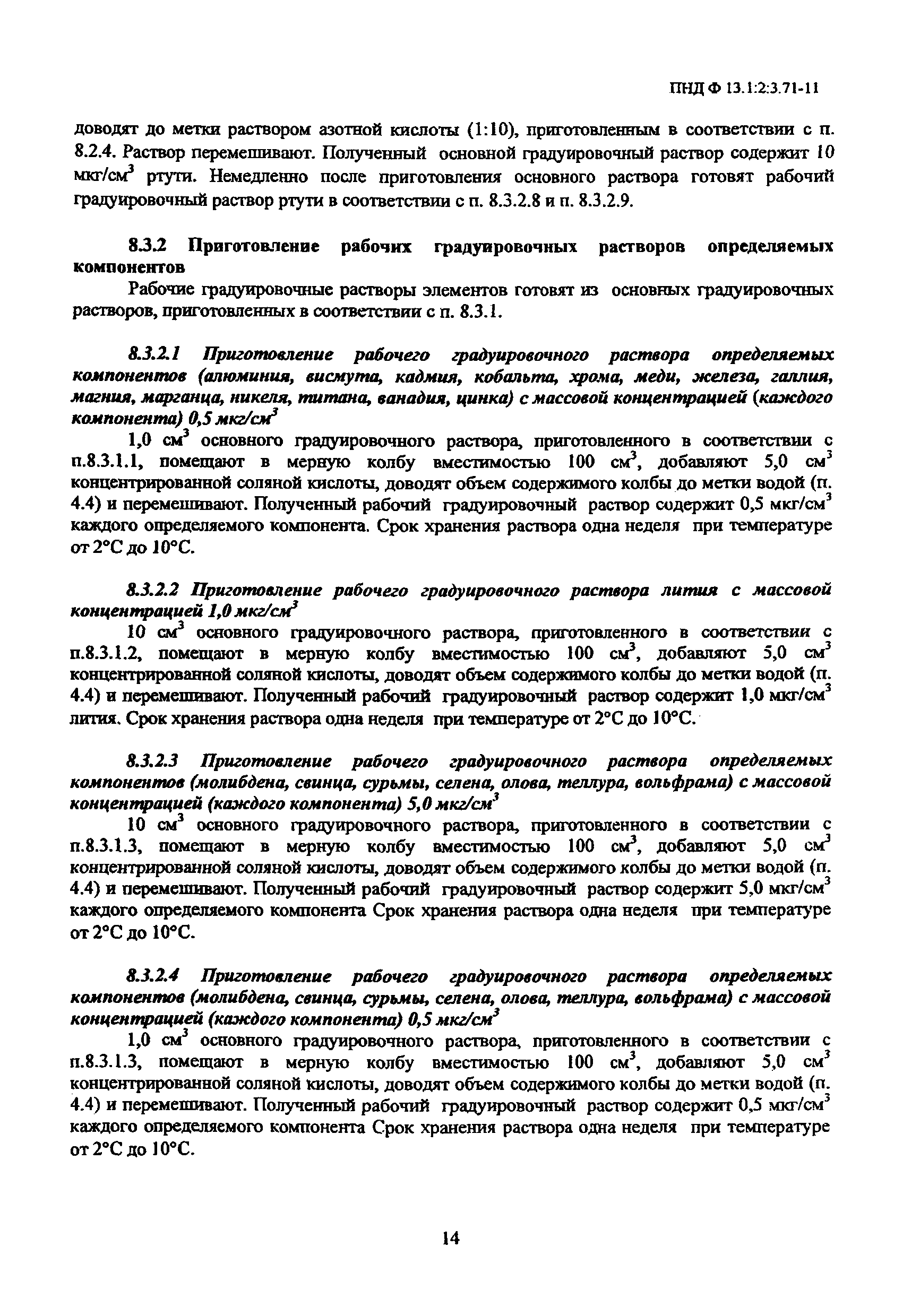 ПНД Ф 13.1:2:3.71-11

доводят до метки раствором азотной кислоты (1:10), приготовленным в соответствии с п. 8.2.4. Раствор перемешивают. Полученный основной градуировочный раствор содержит 10 мкг/см$^3$ ртути. Немедленно после приготовления основного раствора готовят рабочий градуировочный раствор ртути в соответствии с п. 8.3.2.8 и п. 8.3.2.9.

8.3.2 Приготовление рабочих градуировочных растворов определяемых компонентов

Рабочие градуировочные растворы элементов готовят из основных градуировочных растворов, приготовленных в соответствии с п. 8.3.1.

8.3.2.1 Приготовление рабочего градуировочного раствора определяемых компонентов (алюминия, висмута, кадмия, кобальта, хрома, меди, железа, галлия, магния, марганца, никеля, титана, ванадия, цинка) с массовой концентрацией (каждого компонента) 0,5 мкг/см$^3$

1,0 см$^3$ основного градуировочного раствора, приготовленного в соответствии с п.8.3.1.1, помещают в мерную колбу вместимостью 100 см$^3$, добавляют 5,0 см$^3$ концентрированной соляной кислоты, доводят объем содержимого колбы до метки водой (п. 4.4) и перемешивают. Полученный рабочий градуировочный раствор содержит 0,5 мкг/см$^3$ каждого определяемого компонента. Срок хранения раствора одна неделя при температуре от 2°С до 10°С.

8.3.2.2 Приготовление рабочего градуировочного раствора лития с массовой концентрацией 1,0 мкг/см$^3$

10 см$^3$ основного градуировочного раствора, приготовленного в соответствии с п.8.3.1.2, помещают в мерную колбу вместимостью 100 см$^3$, добавляют 5,0 см$^3$ концентрированной соляной кислоты, доводят объем содержимого колбы до метки водой (п. 4.4) и перемешивают. Полученный рабочий градуировочный раствор содержит 1,0 мкг/см$^3$ лития. Срок хранения раствора одна неделя при температуре от 2°С до 10°С.

8.3.2.3 Приготовление рабочего градуировочного раствора определяемых компонентов (молибдена, свинца, сурьмы, селена, олова, теллура, вольфрама) с массовой концентрацией (каждого компонента) 5,0 мкг/см$^3$

10 см$^3$ основного градуировочного раствора, приготовленного в соответствии с п.8.3.1.3, помещают в мерную колбу вместимостью 100 см$^3$, добавляют 5,0 см$^3$ концентрированной соляной кислоты, доводят объем содержимого колбы до метки водой (п. 4.4) и перемешивают. Полученный рабочий градуировочный раствор содержит 5,0 мкг/см$^3$ каждого определяемого компонента Срок хранения раствора одна неделя при температуре от 2°С до 10°С.

8.3.2.4 Приготовление рабочего градуировочного раствора определяемых компонентов (молибдена, свинца, сурьмы, селена, олова, теллура, вольфрама) с массовой концентрацией (каждого компонента) 0,5 мкг/см$^3$

1,0 см$^3$ основного градуировочного раствора, приготовленного в соответствии с п.8.3.1.3, помещают в мерную колбу вместимостью 100 см$^3$, добавляют 5,0 см$^3$ концентрированной соляной кислоты, доводят объем содержимого колбы до метки водой (п. 4.4) и перемешивают. Полученный рабочий градуировочный раствор содержит 0,5 мкг/см$^3$ каждого определяемого компонента Срок хранения раствора одна неделя при температуре от 2°С до 10°С.

14